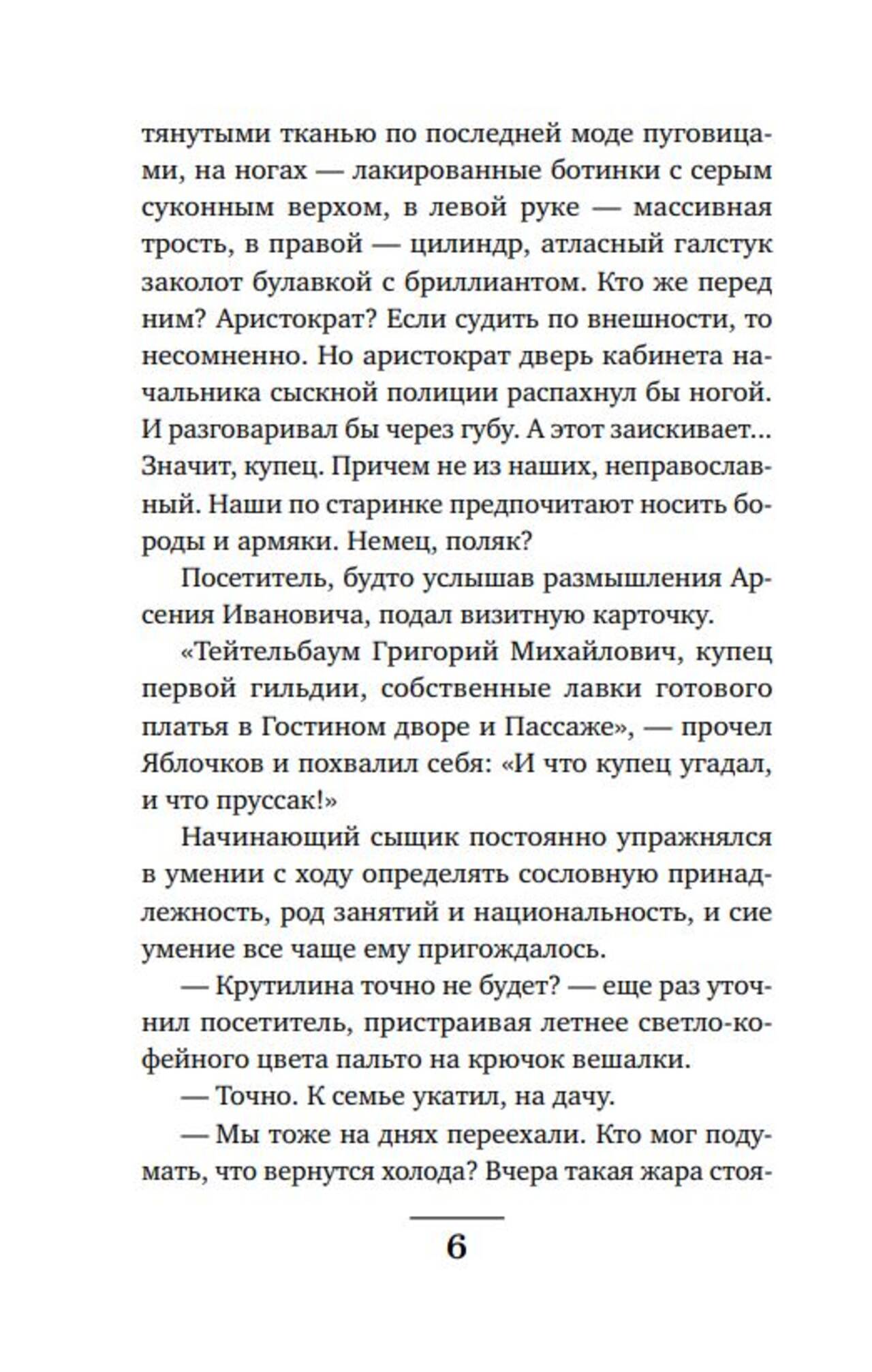 тянутыми тканью по последней моде пуговицами, на ногах — лакированные ботинки с серым суконным верхом, в левой руке — массивная трость, в правой — цилиндр, атласный галстук заколот булавкой с бриллиантом. Кто же перед ним? Аристократ? Если судить по внешности, то несомненно. Но аристократ дверь кабинета начальника сыскной полиции распахнул бы ногой. И разговаривал бы через губу. А этот заискивает... Значит, купец. Причем не из наших, неправославный. Наши по старинке предпочитают носить бороды и армяки. Немец, поляк?

Посетитель, будто услышав размышления Арсения Ивановича, подал визитную карточку.

«Тейтельбаум Григорий Михайлович, купец первой гильдии, собственные лавки готового платья в Гостином дворе и Пассаже», — прочел Яблочков и похвалил себя: «И что купец угадал, и что пруссак!»

Начинающий сыщик постоянно упражнялся в умении с ходу определять сословную принадлежность, род занятий и национальность, и сие умение все чаще ему пригождалось.

— Крутилина точно не будет? — еще раз уточнил посетитель, пристраивая летнее светло-кофейного цвета пальто на крючок вешалки.

— Точно. К семье укатил, на дачу.

— Мы тоже на днях переехали. Кто мог подумать, что вернутся холода? Вчера такая жара стоя-

6